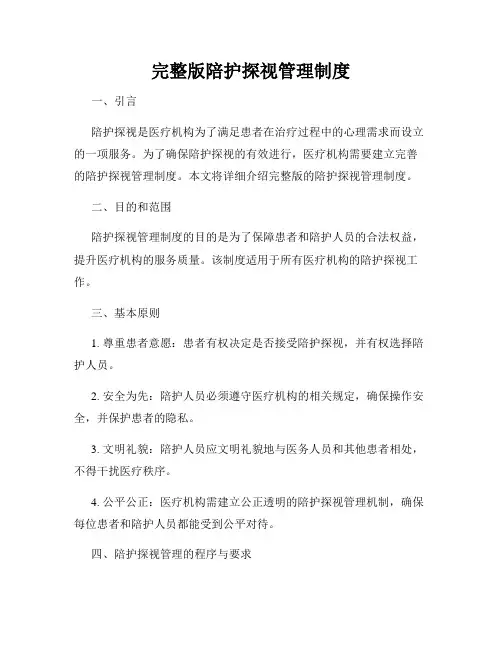 完整版陪护探视管理制度

一、引言

陪护探视是医疗机构为了满足患者在治疗过程中的心理需求而设立的一项服务。为了确保陪护探视的有效进行，医疗机构需要建立完善的陪护探视管理制度。本文将详细介绍完整版的陪护探视管理制度。

二、目的和范围

陪护探视管理制度的目的是为了保障患者和陪护人员的合法权益，提升医疗机构的服务质量。该制度适用于所有医疗机构的陪护探视工作。

三、基本原则

1. 尊重患者意愿：患者有权决定是否接受陪护探视，并有权选择陪护人员。

2. 安全为先：陪护人员必须遵守医疗机构的相关规定，确保操作安全，并保护患者的隐私。

3. 文明礼貌：陪护人员应文明礼貌地与医务人员和其他患者相处，不得干扰医疗秩序。

4. 公平公正：医疗机构需建立公正透明的陪护探视管理机制，确保每位患者和陪护人员都能受到公平对待。

四、陪护探视管理的程序与要求